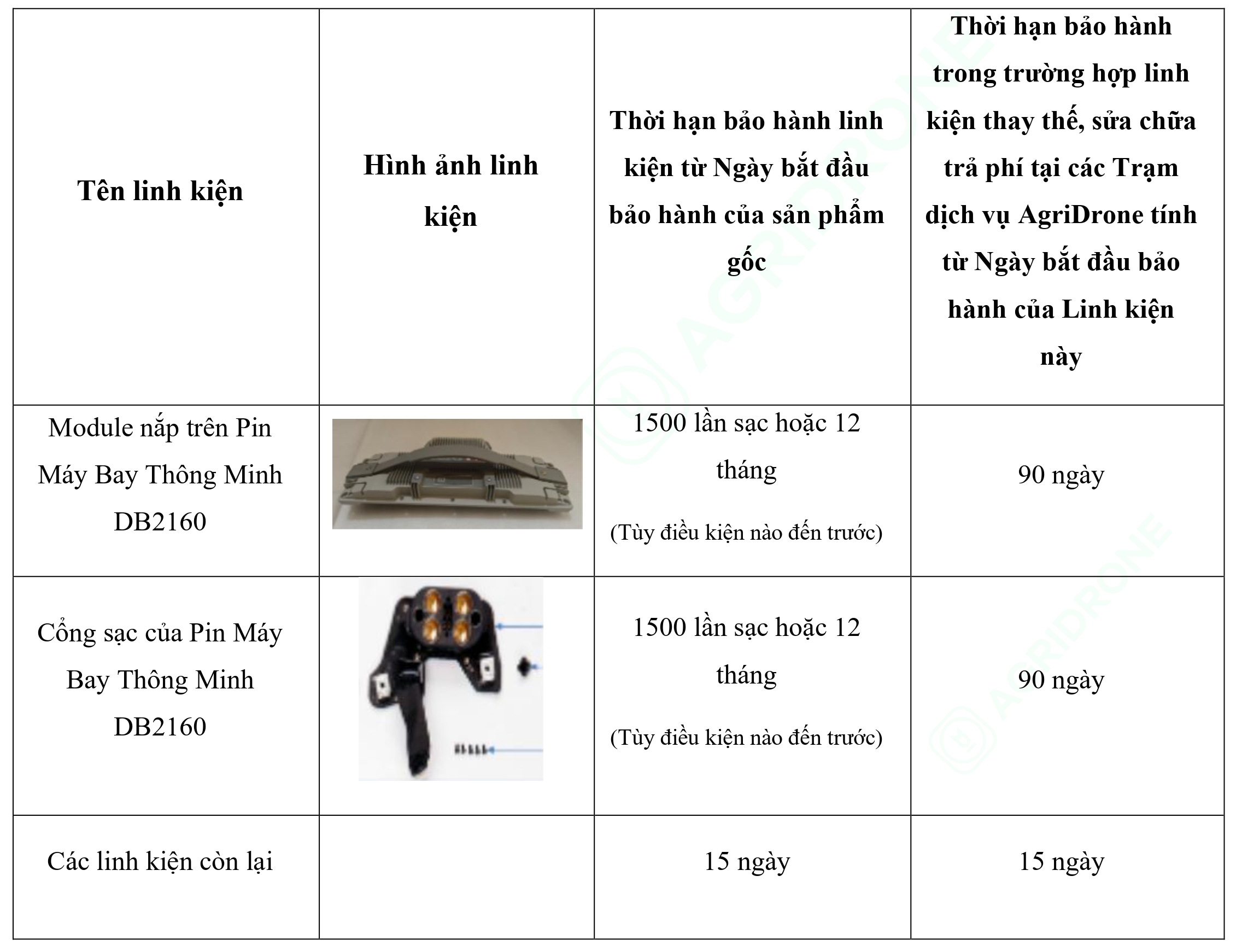 | Tên linh kiện | Hình ảnh linh kiện | Thời hạn bảo hành linh kiện từ Ngày bắt đầu bảo hành của sản phẩm gốc | Thời hạn bảo hành trong trường hợp linh kiện thay thế, sửa chữa trả phí tại các Trạm dịch vụ AgriDrone tính từ Ngày bắt đầu bảo hành của Linh kiện này |
|---|---|---|---|
| Module nắp trên Pin Máy Bay Thông Minh DB2160 | | 1500 lần sạc hoặc 12 tháng (Tùy điều kiện nào đến trước) | 90 ngày |
| Cổng sạc của Pin Máy Bay Thông Minh DB2160 | | 1500 lần sạc hoặc 12 tháng (Tùy điều kiện nào đến trước) | 90 ngày |
| Các linh kiện còn lại | | 15 ngày | 15 ngày |

AGRIDRONE
AGRIDRONE